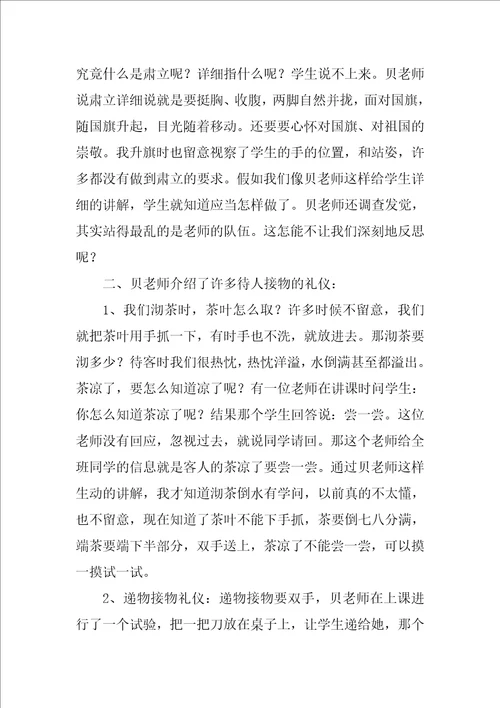 究竟什么是肃立呢？详细指什么呢？学生说不上来。贝老师说肃立详细说就是要挺胸、收腹，两脚自然并拢，面对国旗，随国旗升起，目光随着移动。还要要心怀对国旗、对祖国的崇敬。我升旗时也留意视察了学生的手的位置，和站姿，许多都没有做到肃立的要求。假如我们像贝老师这样给学生详细的讲解，学生就知道应当怎样做了。贝老师还调查发觉，其实站得最乱的是老师的队伍。这怎能不让我们深刻地反思呢？

二、贝老师介绍了许多待人接物的礼仪：

1、我们沏茶时，茶叶怎么取？许多时候不留意，我们就把茶叶用手抓一下，有时手也不洗，就放进去。那沏茶要沏多少？待客时我们很热忱，热忱洋溢，水倒满甚至都溢出。茶凉了，要怎么知道凉了呢？有一位老师在讲课时问学生：你怎么知道茶凉了呢？结果那个学生回答说：尝一尝。这位老师没有回应，忽视过去，就说同学请回。那这个老师给全班同学的信息就是客人的茶凉了要尝一尝。通过贝老师这样生动的讲解，我才知道沏茶倒水有学问，以前真的不太懂，也不留意，现在知道了茶叶不能下手抓，茶要倒七八分满，端茶要端下半部分，双手送上，茶凉了不能尝一尝，可以摸一摸试一试。

2、递物接物礼仪：递物接物要双手，贝老师在上课进行了一个试验，把一把刀放在桌子上，让学生递给她，那个